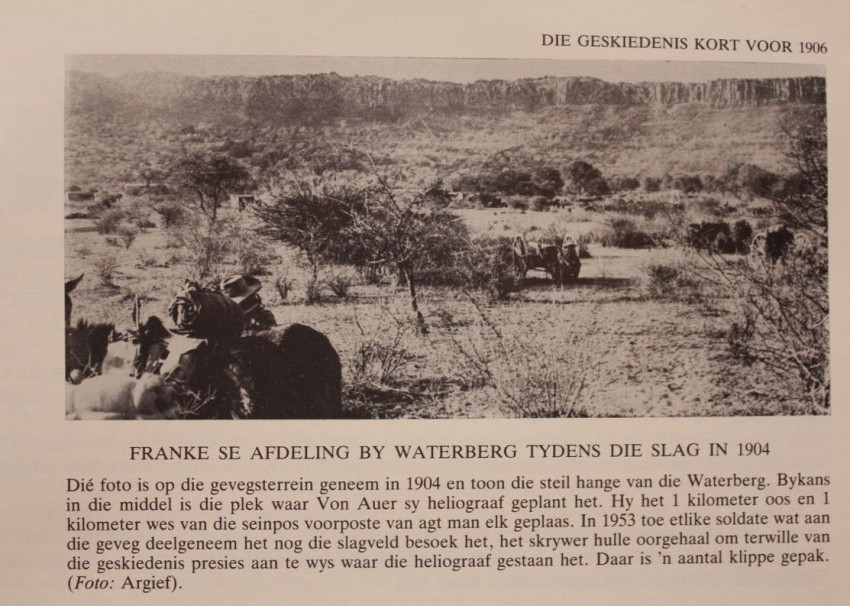 DIE GESKIEDENIS KORT VOOR 1906

FRANKE SE AFDELING BY WATERBERG TYDENS DIE SLAG IN 1904

Dié foto is op die gevegsterrein geneem in 1904 en toon die steil hange van die Waterberg. Bykans in die middel is die plek waar Von Auer sy heliograaf geplant het. Hy het 1 kilometer oos en 1 kilometer wes van die seinpos voorposte van agt man elk geplaas. In 1953 toe etlike soldate wat aan die geveg deelgeneem het nog die slagveld besoek het, het skrywer hulle oorgehaal om terwille van die geskiedenis presies aan te wys waar die heliograaf gestaan het. Daar is 'n aantal klippe gepak. (Foto: Argief).